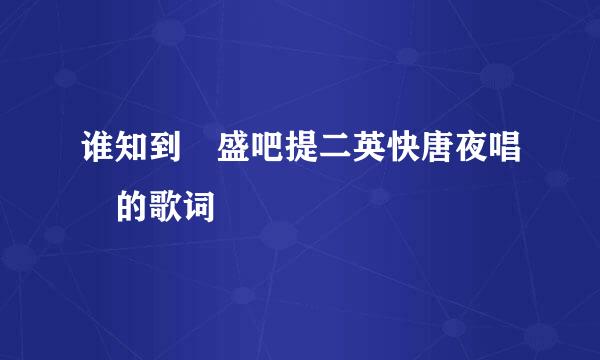 谁知到 盛吧提二英快唐夜唱 的歌词